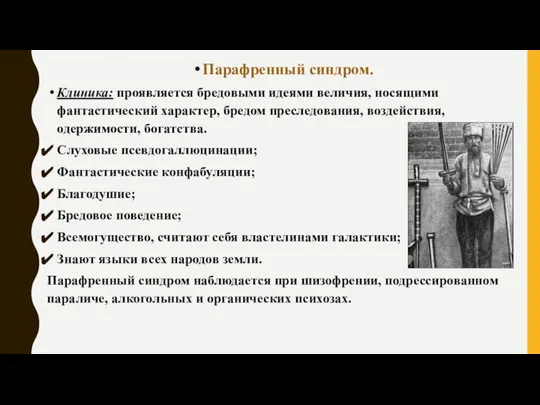 • Парафренный синдром.

• Клиника: проявляется бредовыми идеями величия, носящими фантастический характер, бредом преследования, воздействия, одержимости, богатства.

✔ Слуховые псевдогаллюцинации;

✔ Фантастические конфабуляции;

✔ Благодушие;

✔ Бредовое поведение;

✔ Всемогущество, считают себя властелинами галактики;

✔ Знают языки всех народов земли.

Парафренный синдром наблюдается при шизофрении, подрессированном параличе, алкогольных и органических психозах.